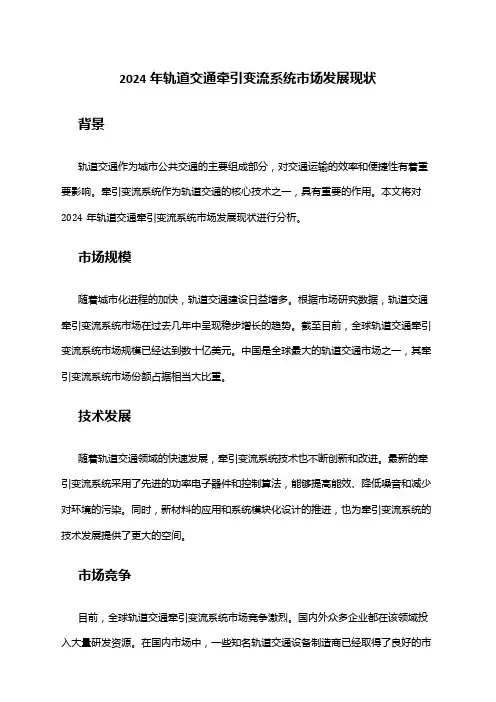 2024 年轨道交通牵引变流系统市场发展现状

背景

轨道交通作为城市公共交通的主要组成部分，对交通运输的效率和便捷性有着重要影响。牵引变流系统作为轨道交通的核心技术之一，具有重要的作用。本文将对 2024 年轨道交通牵引变流系统市场发展现状进行分析。

市场规模

随着城市化进程的加快，轨道交通建设日益增多。根据市场研究数据，轨道交通牵引变流系统市场在过去几年中呈现稳步增长的趋势。截至目前，全球轨道交通牵引变流系统市场规模已经达到数十亿美元。中国是全球最大的轨道交通市场之一，其牵引变流系统市场份额占据相当大比重。

技术发展

随着轨道交通领域的快速发展，牵引变流系统技术也不断创新和改进。最新的牵引变流系统采用了先进的功率电子器件和控制算法，能够提高能效、降低噪音和减少对环境的污染。同时，新材料的应用和系统模块化设计的推进，也为牵引变流系统的技术发展提供了更大的空间。

市场竞争

目前，全球轨道交通牵引变流系统市场竞争激烈。国内外众多企业都在该领域投入大量研发资源。在国内市场中，一些知名轨道交通设备制造商已经取得了良好的市